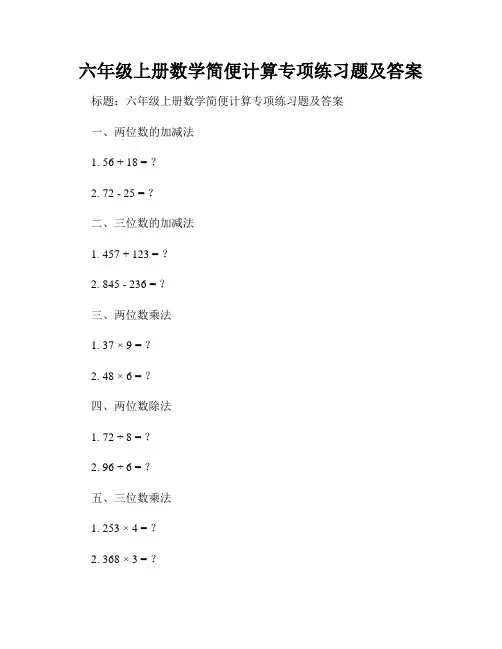 六年级上册数学简便计算专项练习题及答案

标题：六年级上册数学简便计算专项练习题及答案

一、两位数的加减法

1. $56 + 18 = ?$

2. $72 - 25 = ?$

二、三位数的加减法

1. $457 + 123 = ?$

2. $845 - 236 = ?$

三、两位数乘法

1. $37 \times 9 = ?$

2. $48 \times 6 = ?$

四、两位数除法

1. $72 \div 8 = ?$

2. $96 \div 6 = ?$

五、三位数乘法

1. $253 \times 4 = ?$

2. $368 \times 3 = ?$